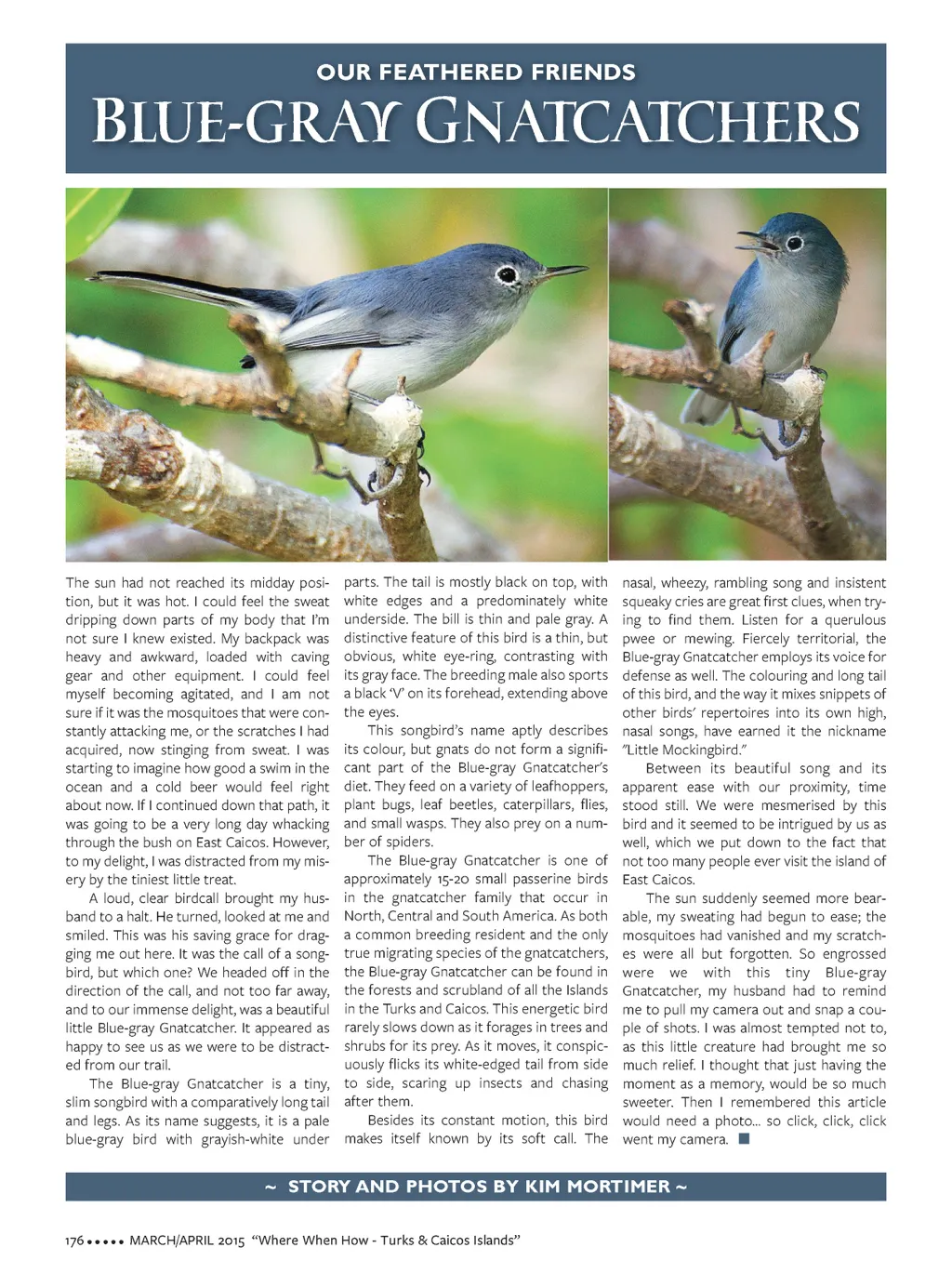 OUR FEATHERED FRIENDS

BLUE-GRAY GNATCATCHERS

The sun had not reached its midday position, but it was hot. I could feel the sweat dripping down parts of my body that I'm not sure I knew existed. My backpack was heavy and awkward, loaded with caving gear and other equipment. I could feel myself becoming agitated, and I am not sure if it was the mosquitoes that were constantly attacking me, or the scratches I had acquired, now stinging from sweat. I was starting to imagine how good a swim in the ocean and a cold beer would feel right about now. If I continued down that path, it was going to be a very long day whacking through the bush on East Caicos. However, to my delight, I was distracted from my misery by the tiniest little treat.

A loud, clear birdcall brought my husband to a halt. He turned, looked at me and smiled. This was his saving grace for dragging me out here. It was the call of a songbird, but which one? We headed off in the direction of the call, and not too far away, and to our immense delight, was a beautiful little Blue-gray Gnatcatcher. It appeared as happy to see us as we were to be distracted from our trail.

The Blue-gray Gnatcatcher is a tiny, slim songbird with a comparatively long tail and legs. As its name suggests, it is a pale blue-gray bird with grayish-white under parts. The tail is mostly black on top, with white edges and a predominately white underside. The bill is thin and pale gray. A distinctive feature of this bird is a thin, but obvious, white eye-ring, contrasting with its gray face. The breeding male also sports a black 'V' on its forehead, extending above the eyes.

This songbird's name aptly describes its colour, but gnats do not form a significant part of the Blue-gray Gnatcatcher's diet. They feed on a variety of leafhoppers, plant bugs, leaf beetles, caterpillars, flies, and small wasps. They also prey on a number of spiders.

The Blue-gray Gnatcatcher is one of approximately 15-20 small passerine birds in the gnatcatcher family that occur in North, Central and South America. As both a common breeding resident and the only true migrating species of the gnatcatchers, the Blue-gray Gnatcatcher can be found in the forests and scrubland of all the Islands in the Turks and Caicos. This energetic bird rarely slows down as it forages in trees and shrubs for its prey. As it moves, it conspicuously flicks its white-edged tail from side to side, scaring up insects and chasing after them.

Besides its constant motion, this bird makes itself known by its soft call. The nasal, wheezy, rambling song and insistent squeaky cries are great first clues, when trying to find them. Listen for a querulous pwee or mewing. Fiercely territorial, the Blue-gray Gnatcatcher employs its voice for defense as well. The colouring and long tail of this bird, and the way it mixes snippets of other birds' repertoires into its own high, nasal songs, have earned it the nickname "Little Mockingbird."

Between its beautiful song and its apparent ease with our proximity, time stood still. We were mesmerised by this bird and it seemed to be intrigued by us as well, which we put down to the fact that not too many people ever visit the island of East Caicos.

The sun suddenly seemed more bearable, my sweating had begun to ease; the mosquitoes had vanished and my scratches were all but forgotten. So engrossed were we with this tiny Blue-gray Gnatcatcher, my husband had to remind me to pull my camera out and snap a couple of shots. I was almost tempted not to, as this little creature had brought me so much relief. I thought that just having the moment as a memory, would be so much sweeter. Then I remembered this article would need a photo... so click, click, click went my camera. ■

~ STORY AND PHOTOS BY KIM MORTIMER ~

176 ••••• MARCH/APRIL 2015 "Where When How - Turks & Caicos Islands"